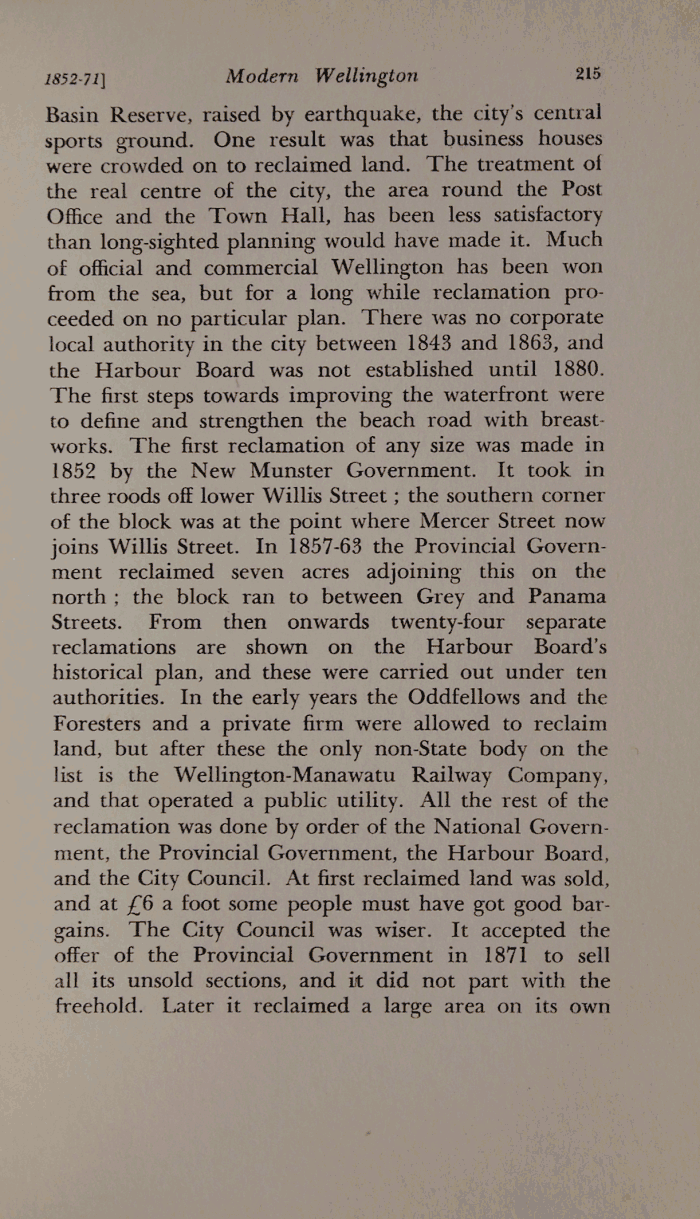 1852-71]  Modern Wellington  215

Basin Reserve, raised by earthquake, the city's central sports ground. One result was that business houses were crowded on to reclaimed land. The treatment of the real centre of the city, the area round the Post Office and the Town Hall, has been less satisfactory than long-sighted planning would have made it. Much of official and commercial Wellington has been won from the sea, but for a long while reclamation proceeded on no particular plan. There was no corporate local authority in the city between 1843 and 1863, and the Harbour Board was not established until 1880. The first steps towards improving the waterfront were to define and strengthen the beach road with breastworks. The first reclamation of any size was made in 1852 by the New Munster Government. It took in three roods off lower Willis Street ; the southern corner of the block was at the point where Mercer Street now joins Willis Street. In 1857-63 the Provincial Government reclaimed seven acres adjoining this on the north ; the block ran to between Grey and Panama Streets. From then onwards twenty-four separate reclamations are shown on the Harbour Board's historical plan, and these were carried out under ten authorities. In the early years the Oddfellows and the Foresters and a private firm were allowed to reclaim land, but after these the only non-State body on the list is the Wellington-Manawatu Railway Company, and that operated a public utility. All the rest of the reclamation was done by order of the National Government, the Provincial Government, the Harbour Board, and the City Council. At first reclaimed land was sold, and at £6 a foot some people must have got good bargains. The City Council was wiser. It accepted the offer of the Provincial Government in 1871 to sell all its unsold sections, and it did not part with the freehold. Later it reclaimed a large area on its own